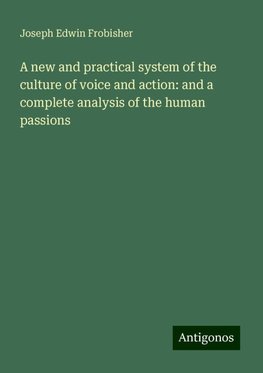 Joseph Edwin Frobisher

A new and practical system of the culture of voice and action: and a complete analysis of the human passions

Antigonos